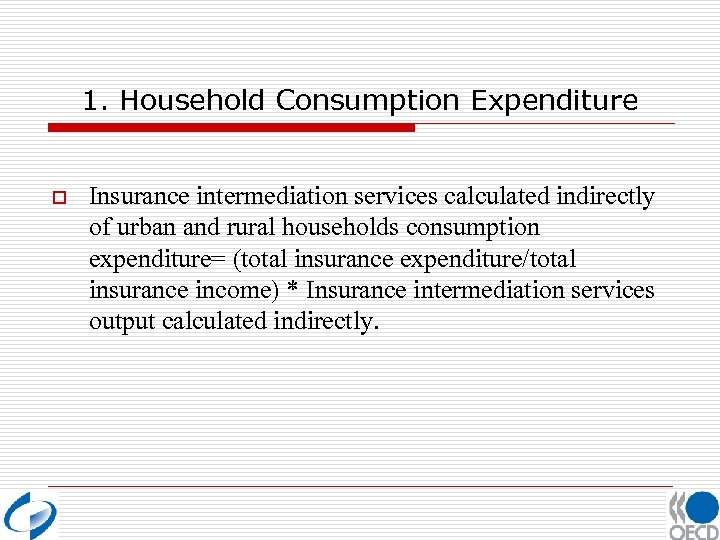 1. Household Consumption Expenditure

Insurance intermediation services calculated indirectly of urban and rural households consumption expenditure= (total insurance expenditure/total insurance income) * Insurance intermediation services output calculated indirectly.

OECD